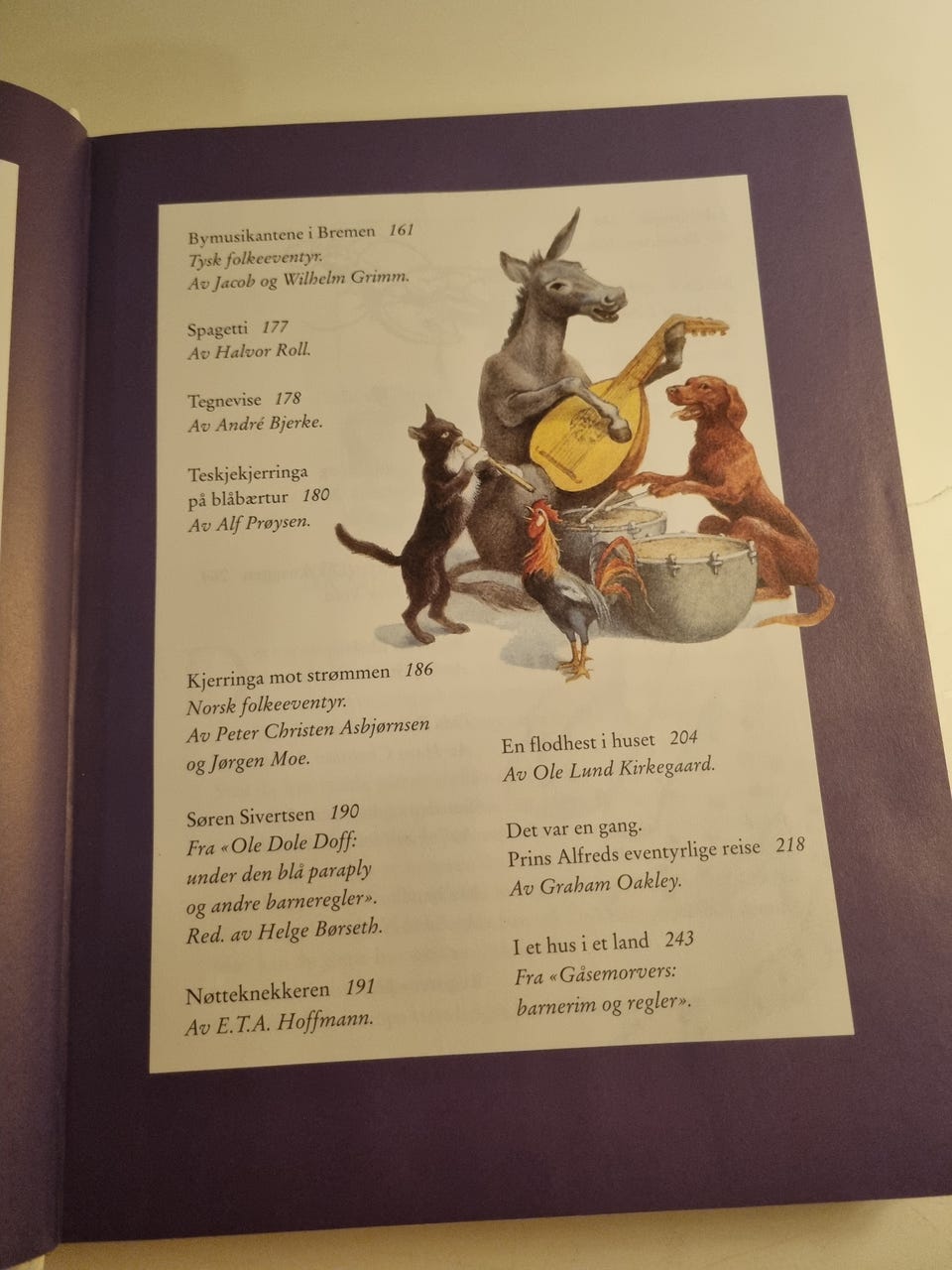 Bymusikantene i Bremen 161
Tysk folkeeventyr.
Av Jacob og Wilhelm Grimm.

Spagetti 177
Av Halvor Roll.

Tegnevise 178
Av André Bjerke.

Teskjekjerringa
på blåbærtur 180
Av Alf Prøysen.

Kjerringa mot strømmen 186
Norsk folkeeventyr.
Av Peter Christen Asbjørnsen
og Jørgen Moe.

Søren Sivertsen 190
Fra «Ole Dole Doff:
under den blå paraply
og andre barneregler».
Red. av Helge Børseth.

Nøtteknekkeren 191
Av E.T.A. Hoffmann.

En flodhest i huset 204
Av Ole Lund Kirkegaard.

Det var en gang.
Prins Alfreds eventyrlige reise 218
Av Graham Oakley.

I et hus i et land 243
Fra «Gåsemorvers:
barnerim og regler».